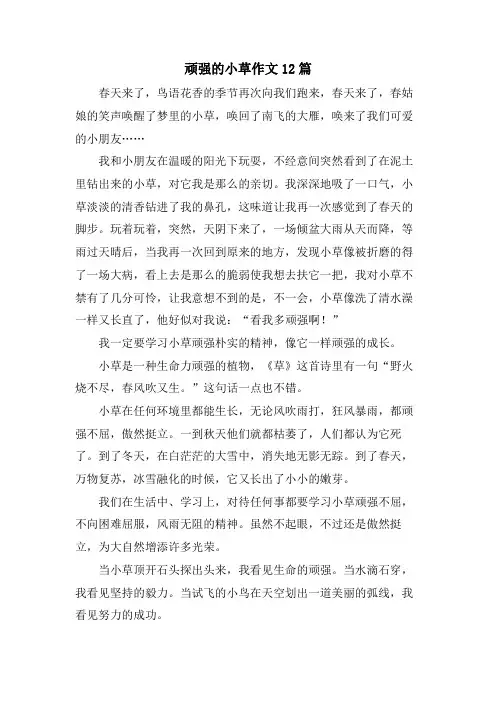 顽强的小草作文12篇

春天来了，鸟语花香的季节再次向我们跑来，春天来了，春姑娘的笑声唤醒了梦里的小草，唤回了南飞的大雁，唤来了我们可爱的小朋友……

我和小朋友在温暖的阳光下玩耍，不经意间突然看到了在泥土里钻出来的小草，对它我是那么的亲切。我深深地吸了一口气，小草淡淡的清香钻进了我的鼻孔，这味道让我再一次感觉到了春天的脚步。玩着玩着，突然，天阴下来了，一场倾盆大雨从天而降，等雨过天晴后，当我再一次回到原来的地方，发现小草像被折磨的得了一场大病，看上去是那么的脆弱使我想去扶它一把，我对小草不禁有了几分可怜，让我意想不到的是，不一会，小草像洗了清水澡一样又长直了，他好似对我说：“看我多顽强啊！”

我一定要学习小草顽强朴实的精神，像它一样顽强的成长。

小草是一种生命力顽强的植物，《草》这首诗里有一句“野火烧不尽，春风吹又生。”这句话一点也不错。

小草在任何环境里都能生长，无论风吹雨打，狂风暴雨，都顽强不屈，傲然挺立。一到秋天他们就都枯萎了，人们都认为它死了。到了冬天，在白茫茫的大雪中，消失地无影无踪。到了春天，万物复苏，冰雪融化的时候，它又长出了小小的嫩芽。

我们在生活中、学习上，对待任何事都要学习小草顽强不屈，不向困难屈服，风雨无阻的精神。虽然不起眼，不过还是傲然挺立，为大自然增添许多光荣。

当小草顶开石头探出头来，我看见生命的顽强。当水滴石穿，我看见坚持的毅力。当试飞的小鸟在天空划出一道美丽的弧线，我看见努力的成功。